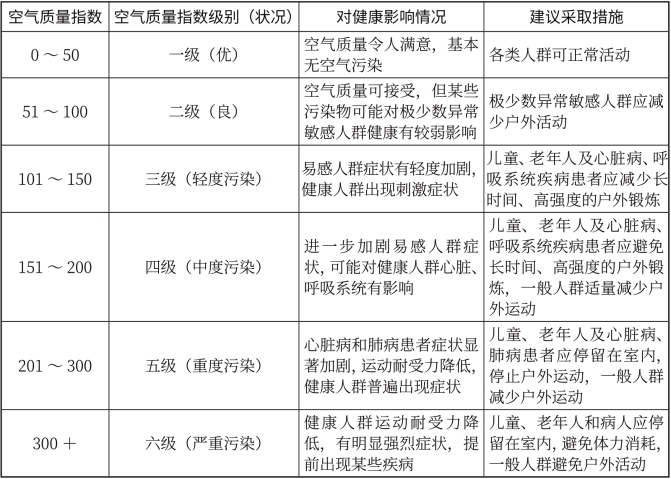 | 空气质量指数 | 空气质量指数级别（状况） | 对健康影响情况 | 建议采取措施 |
|---|---|---|---|
| 0 ～ 50 | 一级（优） | 空气质量令人满意，基本无空气污染 | 各类人群可正常活动 |
| 51 ～ 100 | 二级（良） | 空气质量可接受，但某些污染物可能对极少数异常敏感人群健康有较弱影响 | 极少数异常敏感人群应减少户外活动 |
| 101 ～ 150 | 三级（轻度污染） | 易感人群症状有轻度加剧，健康人群出现刺激症状 | 儿童、老年人及心脏病、呼吸系统疾病患者应减少长时间、高强度的户外锻炼 |
| 151 ～ 200 | 四级（中度污染） | 进一步加剧易感人群症状，可能对健康人群心脏、呼吸系统有影响 | 儿童、老年人及心脏病、呼吸系统疾病患者应避免长时间、高强度的户外锻炼，一般人群适量减少户外运动 |
| 201 ～ 300 | 五级（重度污染） | 心脏病和肺病患者症状显著加剧，运动耐受力降低，健康人群普遍出现症状 | 儿童、老年人及心脏病、肺病患者应停留在室内，停止户外运动，一般人群减少户外运动 |
| 300 ＋ | 六级（严重污染） | 健康人群运动耐受力降低，有明显强烈症状，提前出现某些疾病 | 儿童、老年人和病人应停留在室内，避免体力消耗，一般人群避免户外活动 |